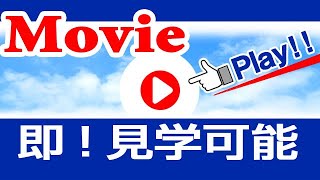 Movie

Play!!

即！見学可能